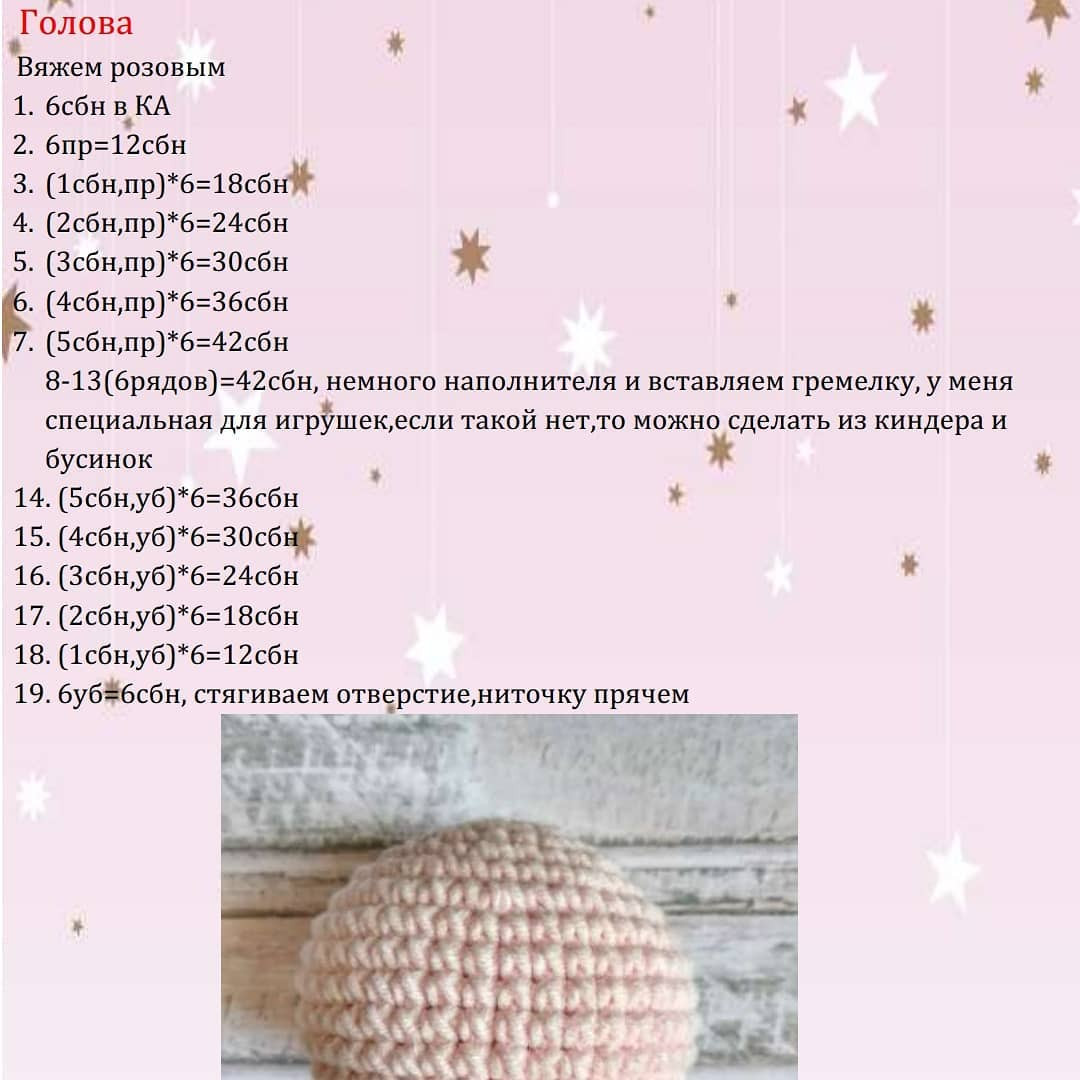 Голова
Вяжем розовым
1. 6сбн в КА
2. 6пр=12сбн
3. (1сбн,пр)*6=18сбн
4. (2сбн,пр)*6=24сбн
5. (3сбн,пр)*6=30сбн
6. (4сбн,пр)*6=36сбн
7. (5сбн,пр)*6=42сбн
8-13(6рядов)=42сбн, немного наполнителя и вставляем гремелку, у меня специальная для игрушек,если такой нет,то можно сделать из киндера и бусинок
14. (5сбн,уб)*6=36сбн
15. (4сбн,уб)*6=30сбн
16. (3сбн,уб)*6=24сбн
17. (2сбн,уб)*6=18сбн
18. (1сбн,уб)*6=12сбн
19. 6уб=6сбн, стягиваем отверстие,ниточку прячем